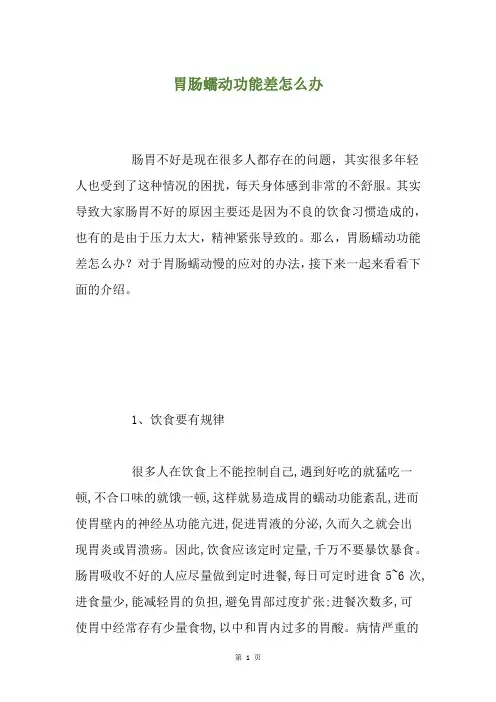 胃肠蠕动功能差怎么办

肠胃不好是现在很多人都存在的问题，其实很多年轻人也受到了这种情况的困扰，每天身体感到非常的不舒服。其实导致大家肠胃不好的原因主要还是因为不良的饮食习惯造成的，也有的是由于压力太大，精神紧张导致的。那么，胃肠蠕动功能差怎么办？对于胃肠蠕动慢的应对的办法，接下来一起来看看下面的介绍。

1、饮食要有规律

很多人在饮食上不能控制自己,遇到好吃的就猛吃一顿,不合口味的就饿一顿,这样就易造成胃的蠕动功能紊乱,进而使胃壁内的神经丛功能亢进,促进胃液的分泌,久而久之就会出现胃炎或胃溃疡。因此,饮食应该定时定量,千万不要暴饮暴食。肠胃吸收不好的人应尽量做到定时进餐,每日可定时进食 5~6 次,进食量少,能减轻胃的负担,避免胃部过度扩张;进餐次数多,可使胃中经常存有少量食物,以中和胃内过多的胃酸。病情严重的

第 1 页